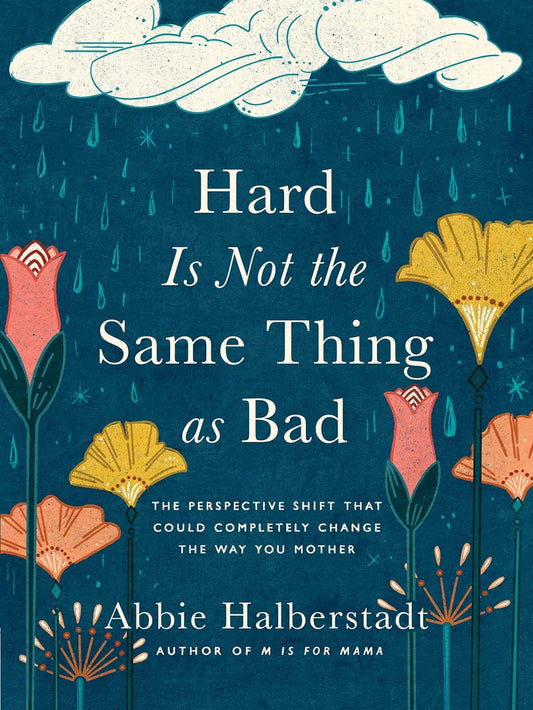 Hard
Is Not the
Same Thing
as Bad

THE PERSPECTIVE SHIFT THAT COULD COMPLETELY CHANGE THE WAY YOU MOTHER

Abbie Halberstadt
AUTHOR OF M IS FOR MAMA